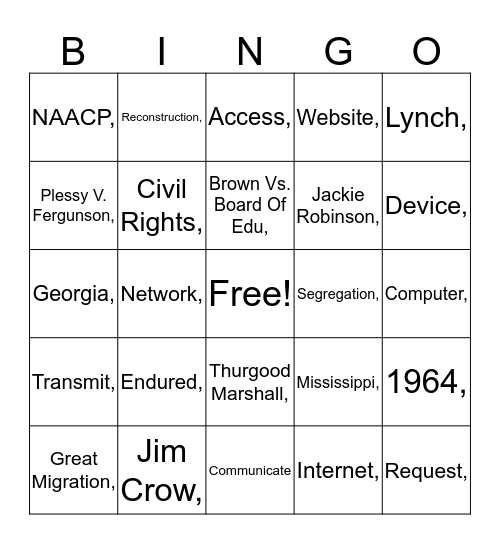 | B | I | N | G | O |
|---|---|---|---|---|
| NAACP, | Reconstruction, | Access, | Website, | Lynch, |
| Plessy V. Fergunson, | Civil Rights, | Brown Vs. Board Of Edu, | Jackie Robinson, | Device, |
| Georgia, | Network, | Free! | Segregation, | Computer, |
| Transmit, | Endured, | Thurgood Marshall, | Mississippi, | 1964, |
| Great Migration, | Jim Crow, | Communicate | Internet, | Request, |